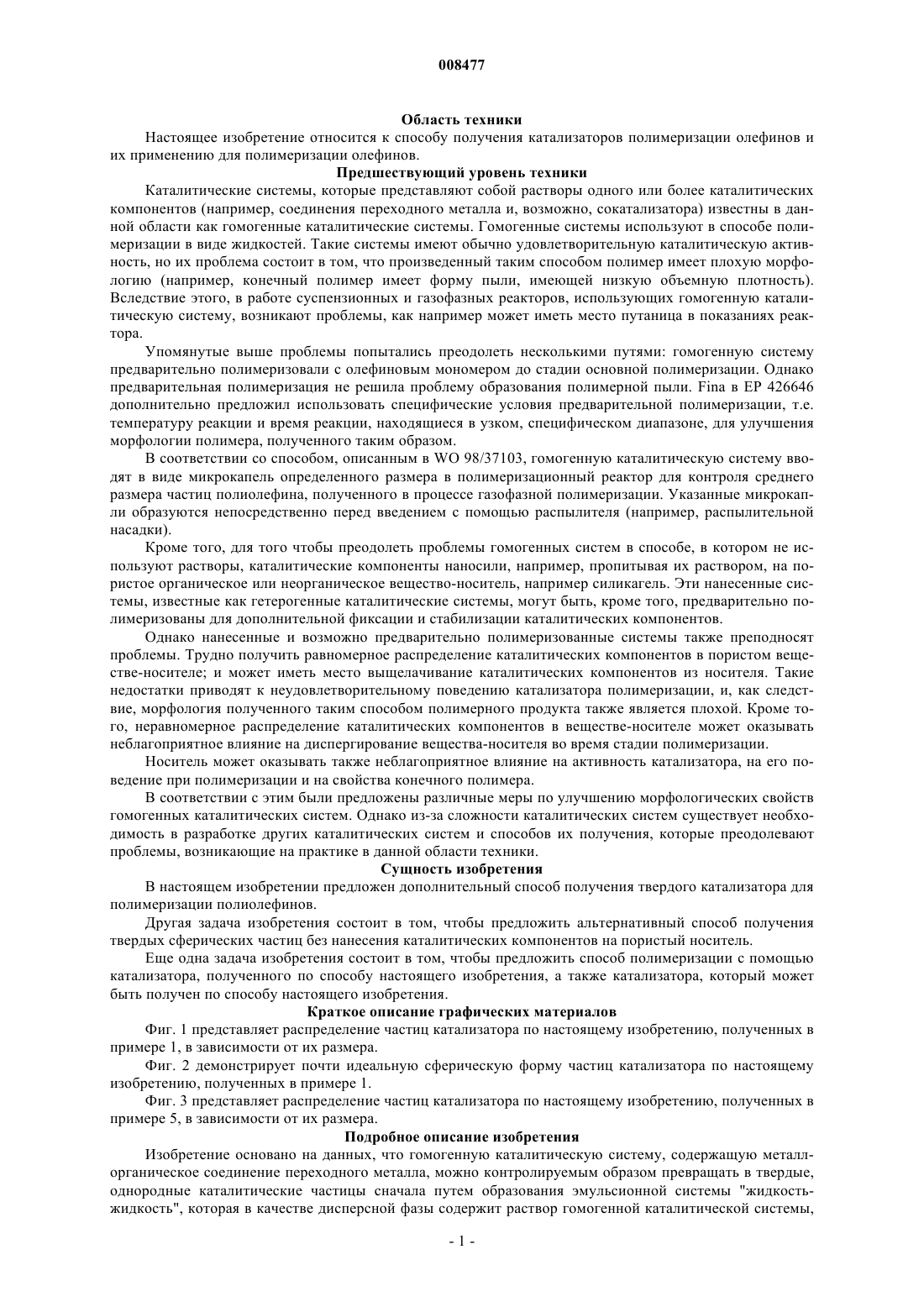 008477

Область техники

Настоящее изобретение относится к способу получения катализаторов полимеризации олефинов и их применению для полимеризации олефинов.

Предшествующий уровень техники

Каталитические системы, которые представляют собой растворы одного или более каталитических компонентов (например, соединения переходного металла и, возможно, сокатализатора) известны в данной области как гомогенные каталитические системы. Гомогенные системы используют в способе полимеризации в виде жидкостей. Такие системы имеют обычно удовлетворительную каталитическую активность, но их проблема состоит в том, что произведенный таким способом полимер имеет плохую морфологию (например, конечный полимер имеет форму пыли, имеющей низкую объемную плотность). Вследствие этого, в работе суспензионных и газофазных реакторов, использующих гомогенную каталитическую систему, возникают проблемы, как например может иметь место путаница в показаниях реактора.

Упомянутые выше проблемы попытались преодолеть несколькими путями: гомогенную систему предварительно полимеризовали с олефиновым мономером до стадии основной полимеризации. Однако предварительная полимеризация не решила проблему образования полимерной пыли. Fina в EP 426646 дополнительно предложил использовать специфические условия предварительной полимеризации, т.е. температуру реакции и время реакции, находящиеся в узком, специфическом диапазоне, для улучшения морфологии полимера, полученного таким образом.

В соответствии со способом, описанным в WO 98/37103, гомогенную каталитическую систему вводят в виде микрокапель определенного размера в полимеризационный реактор для контроля среднего размера частиц полиолефина, полученного в процессе газофазной полимеризации. Указанные микрокапли образуются непосредственно перед введением с помощью распылителя (например, распылительной насадки).

Кроме того, для того чтобы преодолеть проблемы гомогенных систем в способе, в котором не используют растворы, каталитические компоненты наносили, например, пропитывая их раствором, на пористое органическое или неорганическое вещество-носитель, например силикагель. Эти нанесенные системы, известные как гетерогенные каталитические системы, могут быть, кроме того, предварительно полимеризованы для дополнительной фиксации и стабилизации каталитических компонентов.

Однако нанесенные и возможно предварительно полимеризованные системы также преподносят проблемы. Трудно получить равномерное распределение каталитических компонентов в пористом веществе-носителе; и может иметь место выщелачивание каталитических компонентов из носителя. Такие недостатки приводят к неудовлетворительному поведению катализатора полимеризации, и, как следствие, морфология полученного таким способом полимерного продукта также является плохой. Кроме того, неравномерное распределение каталитических компонентов в веществе-носителе может оказывать неблагоприятное влияние на диспергирование вещества-носителя во время стадии полимеризации.

Носитель может оказывать также неблагоприятное влияние на активность катализатора, на его поведение при полимеризации и на свойства конечного полимера.

В соответствии с этим были предложены различные меры по улучшению морфологических свойств гомогенных каталитических систем. Однако из-за сложности каталитических систем существует необходимость в разработке других каталитических систем и способов их получения, которые преодолевают проблемы, возникающие на практике в данной области техники.

Сущность изобретения

В настоящем изобретении предложен дополнительный способ получения твердого катализатора для полимеризации полиолефинов.

Другая задача изобретения состоит в том, чтобы предложить альтернативный способ получения твердых сферических частиц без нанесения каталитических компонентов на пористый носитель.

Еще одна задача изобретения состоит в том, чтобы предложить способ полимеризации с помощью катализатора, полученного по способу настоящего изобретения, а также катализатора, который может быть получен по способу настоящего изобретения.

Краткое описание графических материалов

Фиг. 1 представляет распределение частиц катализатора по настоящему изобретению, полученных в примере 1, в зависимости от их размера.

Фиг. 2 демонстрирует почти идеальную сферическую форму частиц катализатора по настоящему изобретению, полученных в примере 1.

Фиг. 3 представляет распределение частиц катализатора по настоящему изобретению, полученных в примере 5, в зависимости от их размера.

Подробное описание изобретения

Изобретение основано на данных, что гомогенную каталитическую систему, содержащую металлорганическое соединение переходного металла, можно контролируемым образом превращать в твердые, однородные каталитические частицы сначала путем образования эмульсионной системы "жидкость-жидкость", которая в качестве дисперсной фазы содержит раствор гомогенной каталитической системы,

- 1 -